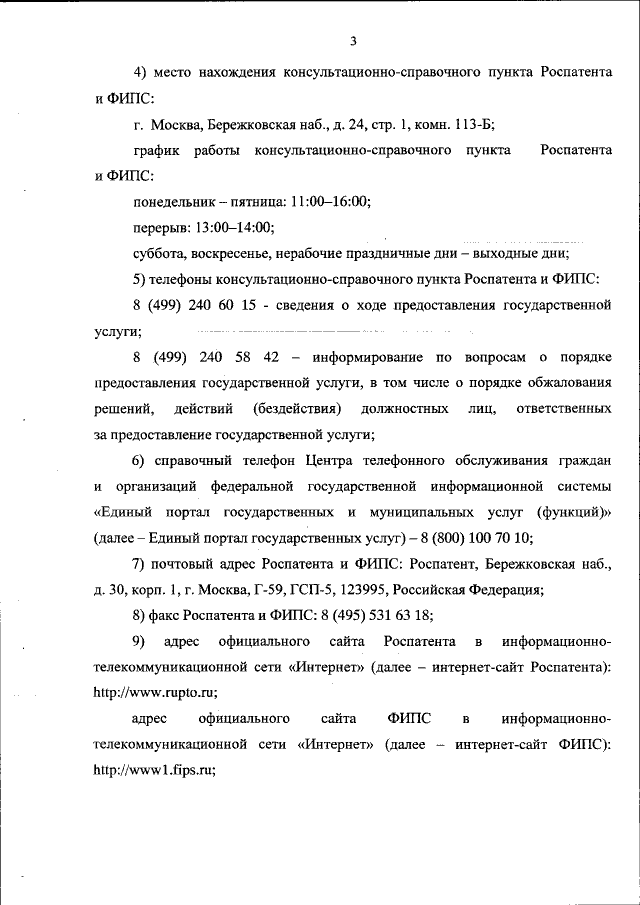 3

4) место нахождения консультационно-справочного пункта Роспатента и ФИПС:

г. Москва, Бережковская наб., д. 24, стр. 1, комн. 113-Б;

график работы консультационно-справочного пункта Роспатента и ФИПС:

понедельник – пятница: 11:00–16:00;

перерыв: 13:00–14:00;

суббота, воскресенье, нерабочие праздничные дни – выходные дни;

5) телефоны консультационно-справочного пункта Роспатента и ФИПС:

8 (499) 240 60 15 - сведения о ходе предоставления государственной услуги;

8 (499) 240 58 42 – информирование по вопросам о порядке предоставления государственной услуги, в том числе о порядке обжалования решений, действий (бездействия) должностных лиц, ответственных за предоставление государственной услуги;

6) справочный телефон Центра телефонного обслуживания граждан и организаций федеральной государственной информационной системы «Единый портал государственных и муниципальных услуг (функций)» (далее – Единый портал государственных услуг) – 8 (800) 100 70 10;

7) почтовый адрес Роспатента и ФИПС: Роспатент, Бережковская наб., д. 30, корп. 1, г. Москва, Г-59, ГСП-5, 123995, Российская Федерация;

8) факс Роспатента и ФИПС: 8 (495) 531 63 18;

9) адрес официального сайта Роспатента в информационно-телекоммуникационной сети «Интернет» (далее – интернет-сайт Роспатента): http://www.rupto.ru;

адрес официального сайта ФИПС в информационно-телекоммуникационной сети «Интернет» (далее – интернет-сайт ФИПС): http://www1.fips.ru;